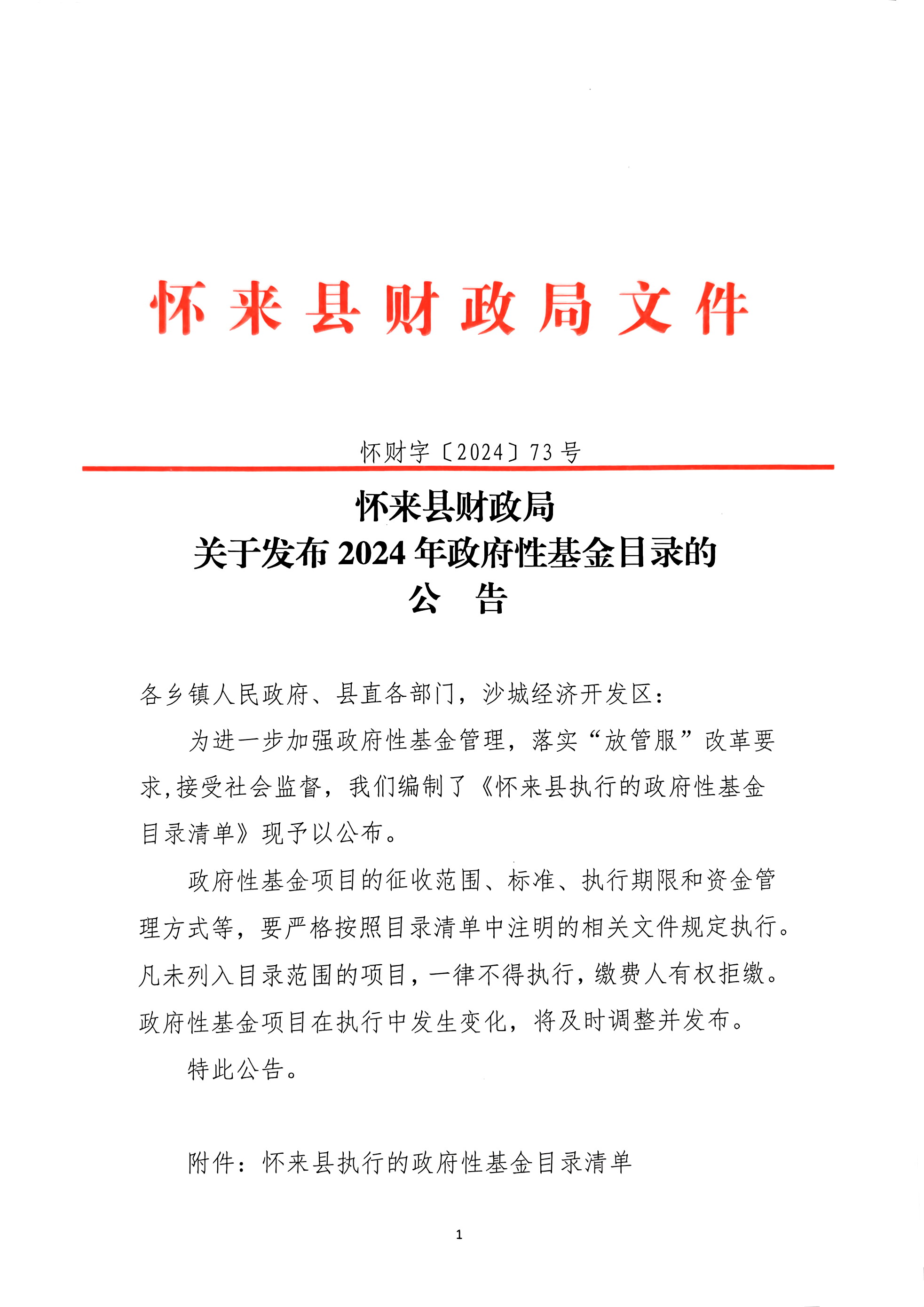 怀来县财政局文件

怀财字〔2024〕73号

怀来县财政局
关于发布2024年政府性基金目录的
公 告

各乡镇人民政府、县直各部门，沙城经济开发区：

为进一步加强政府性基金管理，落实“放管服”改革要求,接受社会监督，我们编制了《怀来县执行的政府性基金目录清单》现予以公布。

政府性基金项目的征收范围、标准、执行期限和资金管理方式等，要严格按照目录清单中注明的相关文件规定执行。凡未列入目录范围的项目，一律不得执行，缴费人有权拒缴。政府性基金项目在执行中发生变化，将及时调整并发布。

特此公告。

附件：怀来县执行的政府性基金目录清单

1